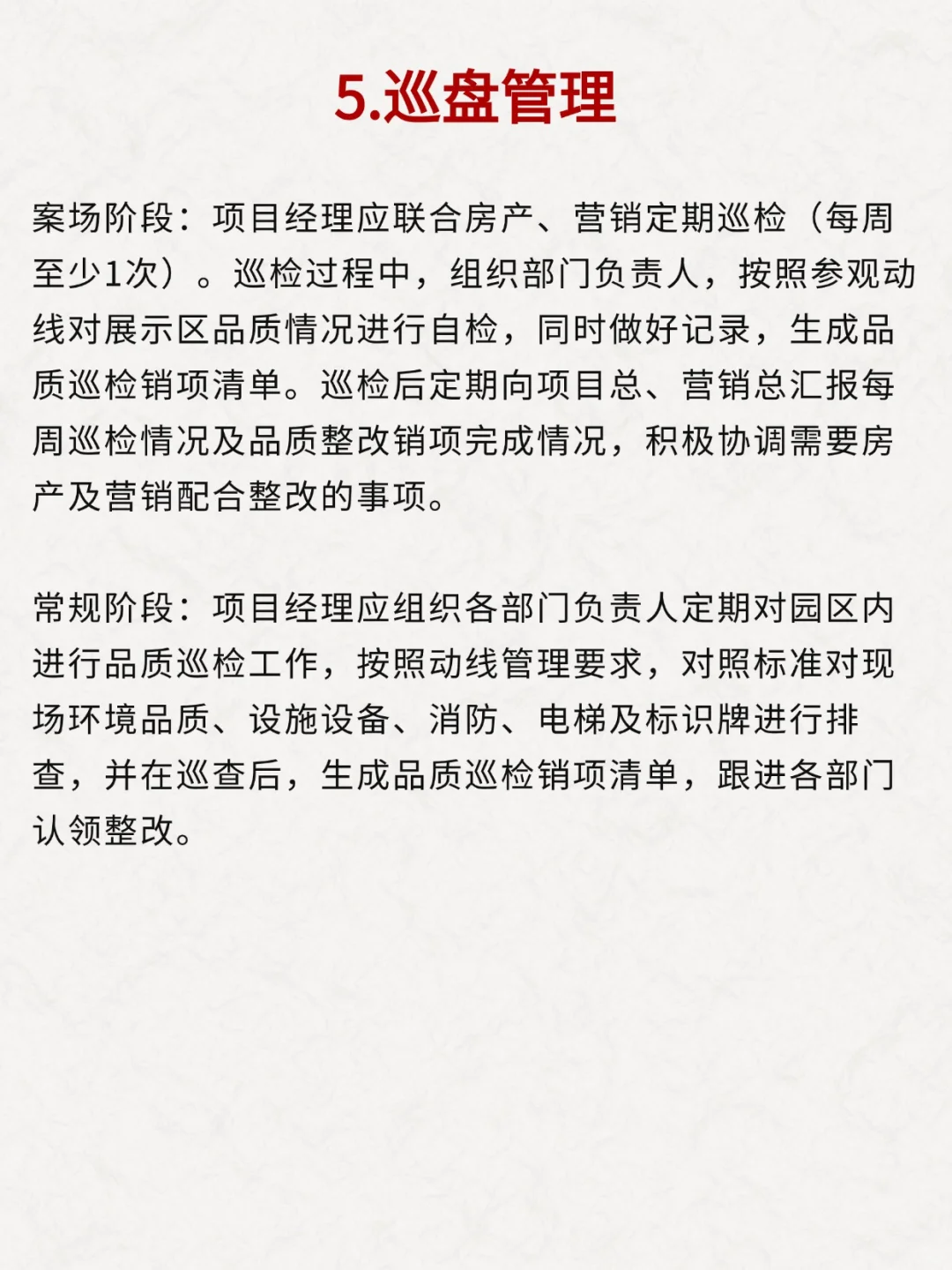 5.巡盘管理

案场阶段：项目经理应联合房产、营销定期巡检（每周至少1次）。巡检过程中，组织部门负责人，按照参观动线对展示区品质情况进行自检，同时做好记录，生成品质巡检销项清单。巡检后定期向项目总、营销总汇报每周巡检情况及品质整改销项完成情况，积极协调需要房产及营销配合整改的事项。

常规阶段：项目经理应组织各部门负责人定期对园区内进行品质巡检工作，按照动线管理要求，对照标准对现场环境品质、设施设备、消防、电梯及标识牌进行排查，并在巡查后，生成品质巡检销项清单，跟进各部门认领整改。